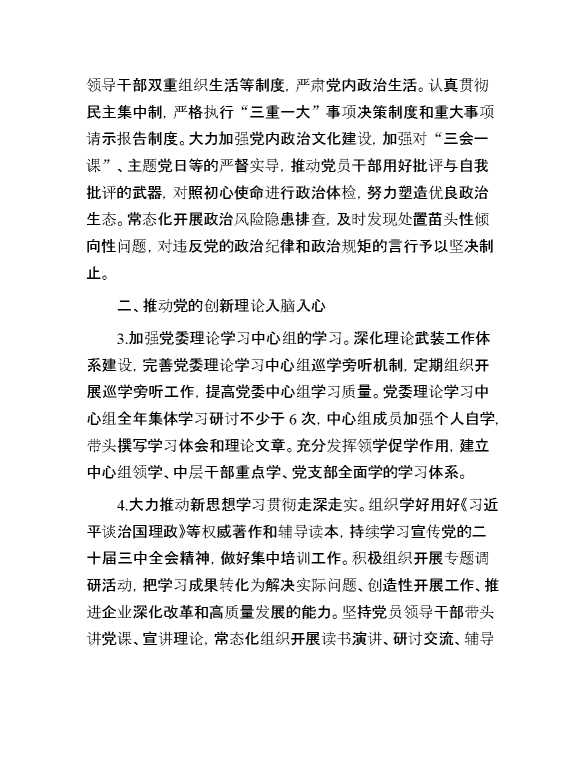 领导干部双重组织生活等制度，严肃党内政治生活。认真贯彻民主集中制，严格执行“三重一大”事项决策制度和重大事项请示报告制度。大力加强党内政治文化建设，加强对“三会一课”、主题党日等的严督实导，推动党员干部用好批评与自我批评的武器，对照初心使命进行政治体检，努力塑造优良政治生态。常态化开展政治风险隐患排查，及时发现处置苗头性倾向性问题，对违反党的政治纪律和政治规矩的言行予以坚决制止。

二、推动党的创新理论入脑入心

3.加强党委理论学习中心组的学习。深化理论武装工作体系建设，完善党委理论学习中心组巡学旁听机制，定期组织开展巡学旁听工作，提高党委中心组学习质量。党委理论学习中心组全年集体学习研讨不少于 6 次，中心组成员加强个人自学，带头撰写学习体会和理论文章。充分发挥领学促学作用，建立中心组领学、中层干部重点学、党支部全面学的学习体系。

4.大力推动新思想学习贯彻走深走实。组织学好用好《习近平谈治国理政》等权威著作和辅导读本，持续学习宣传党的二十届三中全会精神，做好集中培训工作。积极组织开展专题调研活动，把学习成果转化为解决实际问题、创造性开展工作、推进企业深化改革和高质量发展的能力。坚持党员领导干部带头讲党课、宣讲理论，常态化组织开展读书演讲、研讨交流、辅导